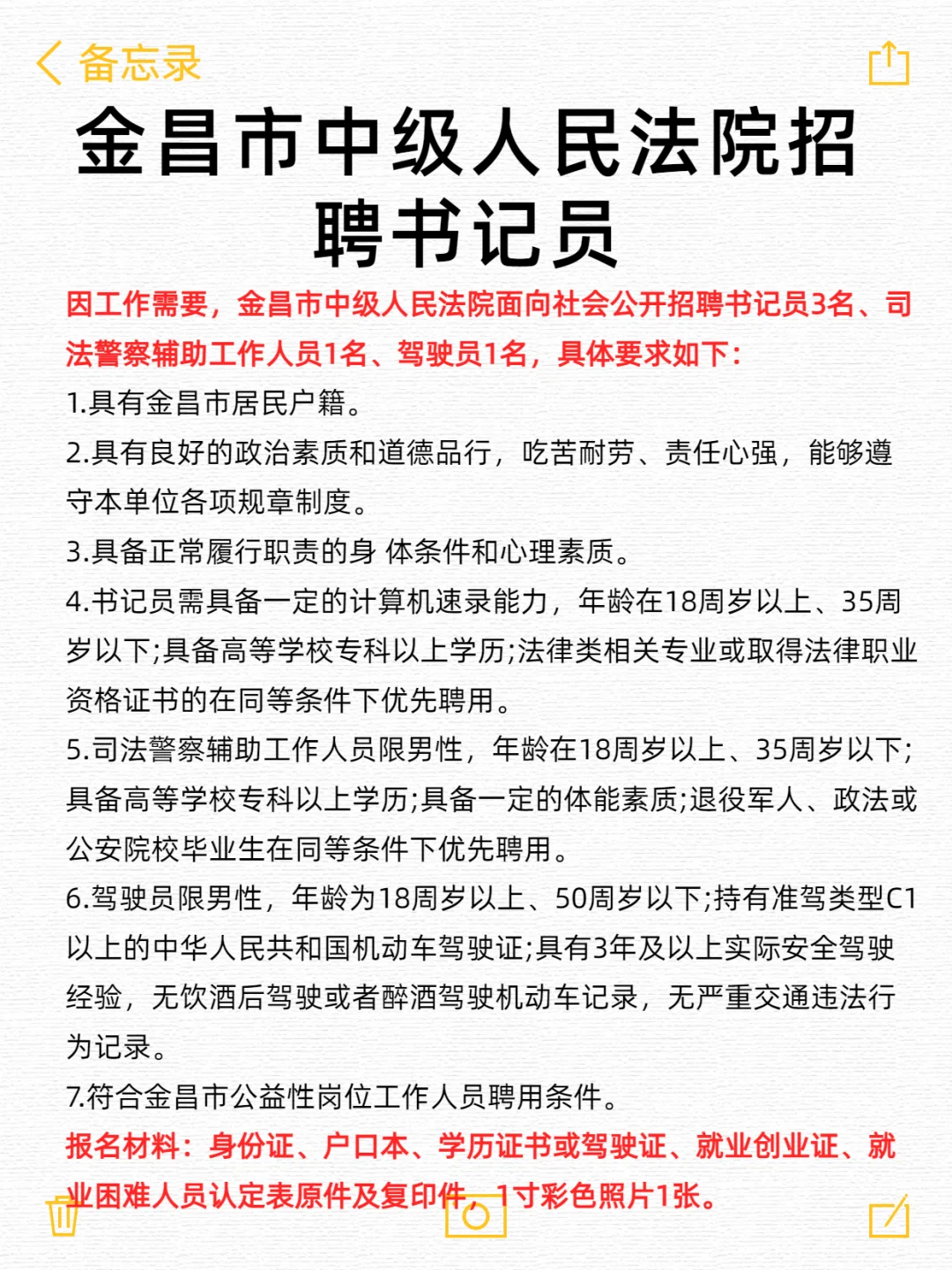 备忘录

金昌市中级人民法院招聘书记员

因工作需要，金昌市中级人民法院面向社会公开招聘书记员3名、司法警察辅助工作人员1名、驾驶员1名，具体要求如下：

1.具有金昌市居民户籍。

2.具有良好的政治素质和道德品行，吃苦耐劳、责任心强，能够遵守本单位各项规章制度。

3.具备正常履行职责的身 体条件和心理素质。

4.书记员需具备一定的计算机速录能力，年龄在18周岁以上、35周岁以下;具备高等学校专科以上学历;法律类相关专业或取得法律职业资格证书的在同等条件下优先聘用。

5.司法警察辅助工作人员限男性，年龄在18周岁以上、35周岁以下;具备高等学校专科以上学历;具备一定的体能素质;退役军人、政法或公安院校毕业生在同等条件下优先聘用。

6.驾驶员限男性，年龄为18周岁以上、50周岁以下;持有准驾类型C1以上的中华人民共和国机动车驾驶证;具有3年及以上实际安全驾驶经验，无饮酒后驾驶或者醉酒驾驶机动车记录，无严重交通违法行为记录。

7.符合金昌市公益性岗位工作人员聘用条件。

报名材料：身份证、户口本、学历证书或驾驶证、就业创业证、就业困难人员认定表原件及复印件，1寸彩色照片1张。